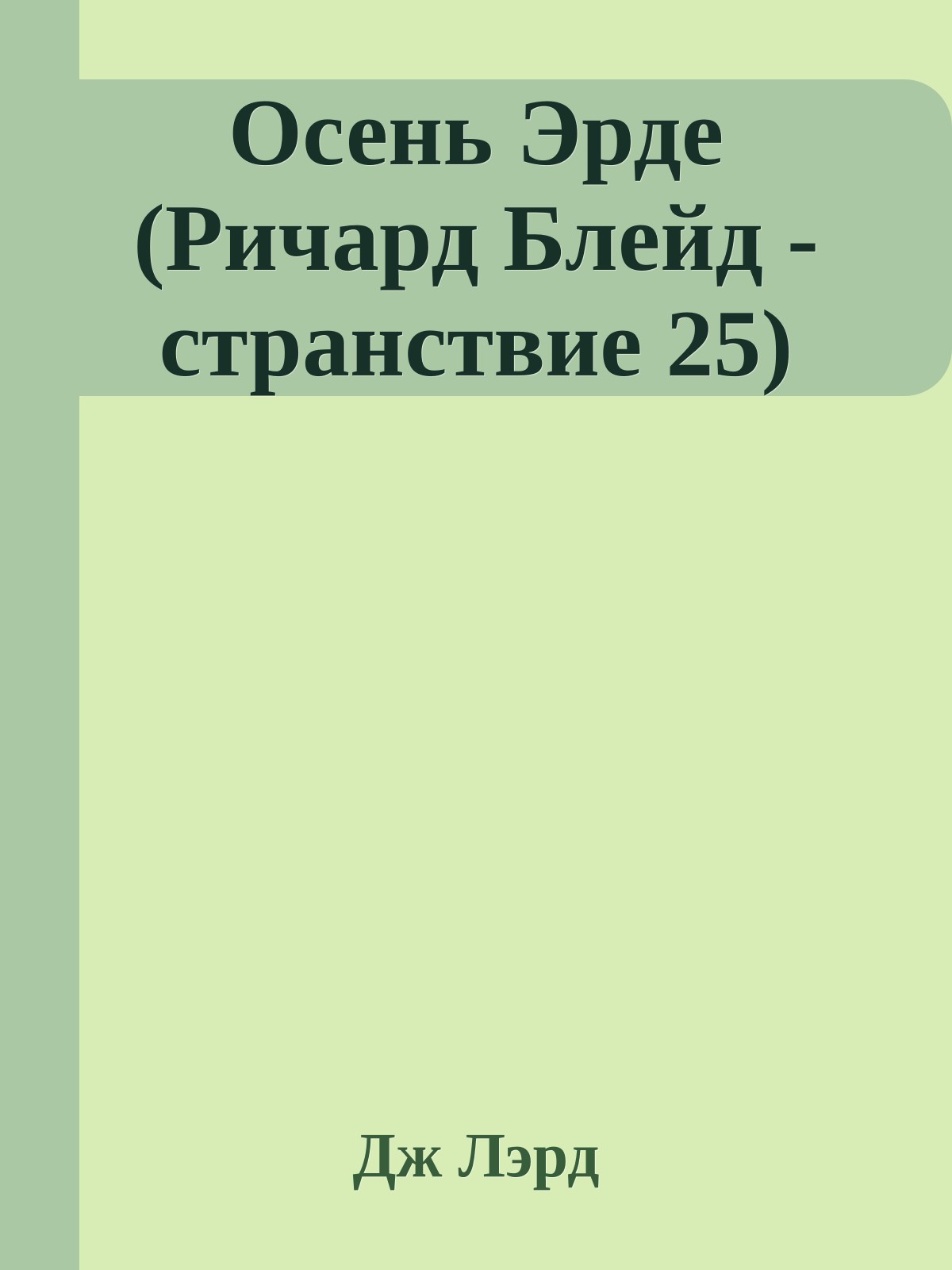 Осень Эрде (Ричард Блейд - странствие 25)

Дж Лэрд